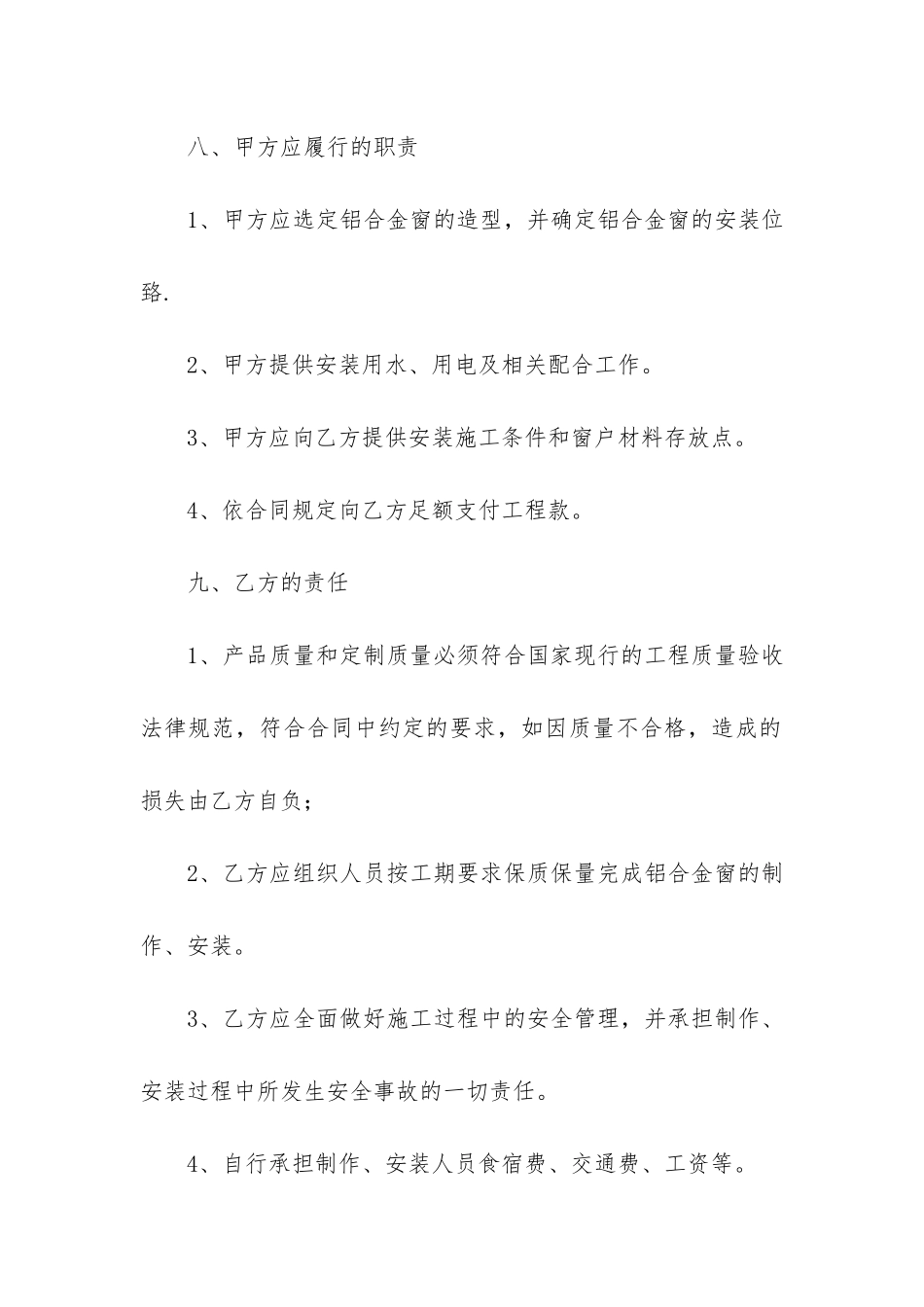 八、甲方应履行的职责

1、甲方应选定铝合金窗的造型，并确定铝合金窗的安装位臵.

2、甲方提供安装用水、用电及相关配合工作。

3、甲方应向乙方提供安装施工条件和窗户材料存放点。

4、依合同规定向乙方足额支付工程款。

九、乙方的责任

1、产品质量和定制质量必须符合国家现行的工程质量验收法律规范，符合合同中约定的要求，如因质量不合格，造成的损失由乙方自负；

2、乙方应组织人员按工期要求保质保量完成铝合金窗的制作、安装。

3、乙方应全面做好施工过程中的安全管理，并承担制作、安装过程中所发生安全事故的一切责任。

4、自行承担制作、安装人员食宿费、交通费、工资等。